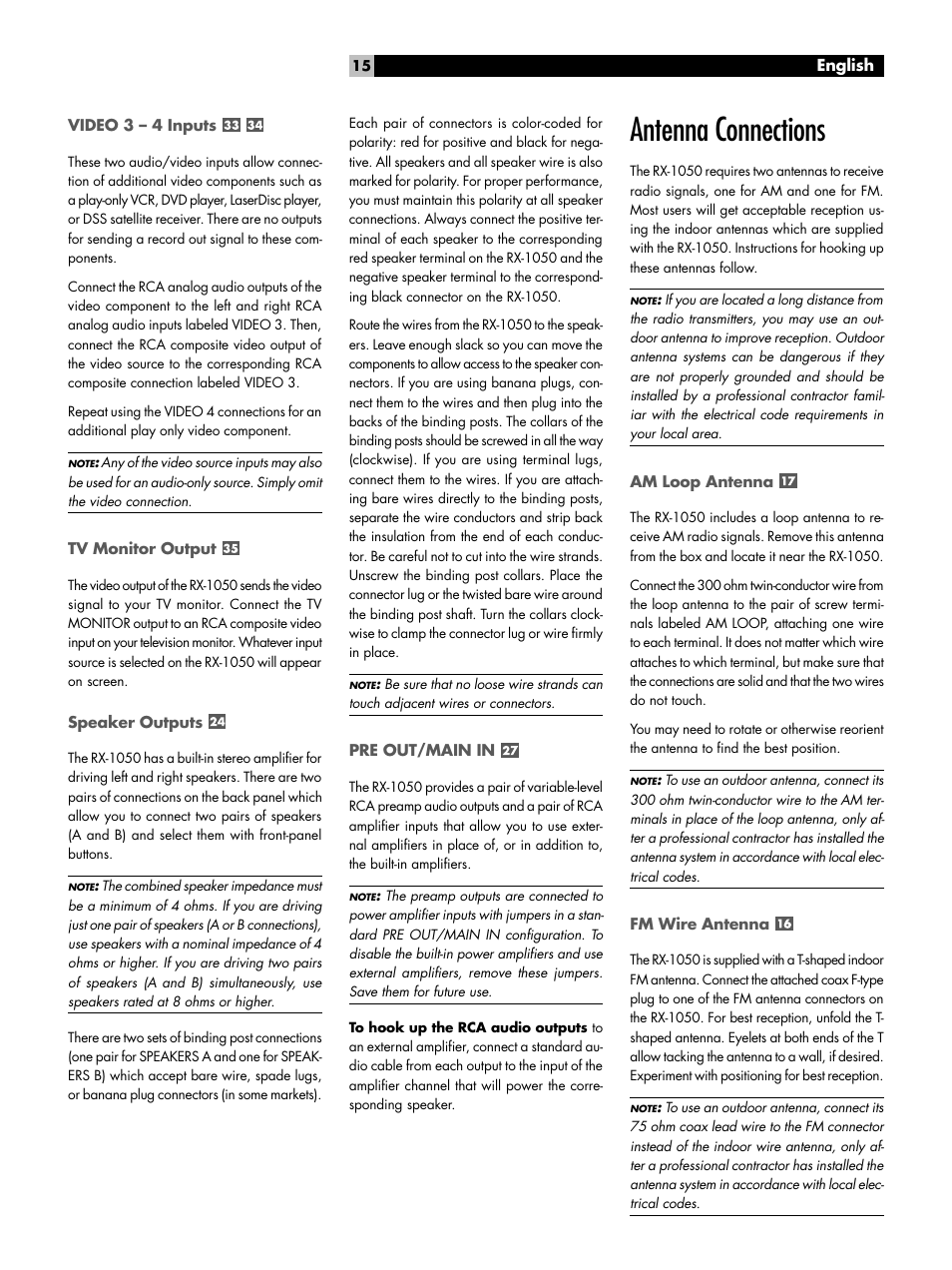 15 English

VIDEO 3 – 4 Inputs 33 34

These two audio/video inputs allow connection of additional video components such as a play-only VCR, DVD player, LaserDisc player, or DSS satellite receiver. There are no outputs for sending a record out signal to these components.

Connect the RCA analog audio outputs of the video component to the left and right RCA analog audio inputs labeled VIDEO 3. Then, connect the RCA composite video output of the video source to the corresponding RCA composite connection labeled VIDEO 3.

Repeat using the VIDEO 4 connections for an additional play only video component.

NOTE: Any of the video source inputs may also be used for an audio-only source. Simply omit the video connection.

TV Monitor Output 35

The video output of the RX-1050 sends the video signal to your TV monitor. Connect the TV MONITOR output to an RCA composite video input on your television monitor. Whatever input source is selected on the RX-1050 will appear on screen.

Speaker Outputs 24

The RX-1050 has a built-in stereo amplifier for driving left and right speakers. There are two pairs of connections on the back panel which allow you to connect two pairs of speakers (A and B) and select them with front-panel buttons.

NOTE: The combined speaker impedance must be a minimum of 4 ohms. If you are driving just one pair of speakers (A or B connections), use speakers with a nominal impedance of 4 ohms or higher. If you are driving two pairs of speakers (A and B) simultaneously, use speakers rated at 8 ohms or higher.

There are two sets of binding post connections (one pair for SPEAKERS A and one for SPEAKERS B) which accept bare wire, spade lugs, or banana plug connectors (in some markets).

Each pair of connectors is color-coded for polarity: red for positive and black for negative. All speakers and all speaker wire is also marked for polarity. For proper performance, you must maintain this polarity at all speaker connections. Always connect the positive terminal of each speaker to the corresponding red speaker terminal on the RX-1050 and the negative speaker terminal to the corresponding black connector on the RX-1050.

Route the wires from the RX-1050 to the speakers. Leave enough slack so you can move the components to allow access to the speaker connectors. If you are using banana plugs, connect them to the wires and then plug into the backs of the binding posts. The collars of the binding posts should be screwed in all the way (clockwise). If you are using terminal lugs, connect them to the wires. If you are attaching bare wires directly to the binding posts, separate the wire conductors and strip back the insulation from the end of each conductor. Be careful not to cut into the wire strands. Unscrew the binding post collars. Place the connector lug or the twisted bare wire around the binding post shaft. Turn the collars clockwise to clamp the connector lug or wire firmly in place.

NOTE: Be sure that no loose wire strands can touch adjacent wires or connectors.

PRE OUT/MAIN IN 27

The RX-1050 provides a pair of variable-level RCA preamp audio outputs and a pair of RCA amplifier inputs that allow you to use external amplifiers in place of, or in addition to, the built-in amplifiers.

NOTE: The preamp outputs are connected to power amplifier inputs with jumpers in a standard PRE OUT/MAIN IN configuration. To disable the built-in power amplifiers and use external amplifiers, remove these jumpers. Save them for future use.

To hook up the RCA audio outputs to an external amplifier, connect a standard audio cable from each output to the input of the amplifier channel that will power the corresponding speaker.

Antenna Connections

The RX-1050 requires two antennas to receive radio signals, one for AM and one for FM. Most users will get acceptable reception using the indoor antennas which are supplied with the RX-1050. Instructions for hooking up these antennas follow.

NOTE: If you are located a long distance from the radio transmitters, you may use an outdoor antenna to improve reception. Outdoor antenna systems can be dangerous if they are not properly grounded and should be installed by a professional contractor familiar with the electrical code requirements in your local area.

AM Loop Antenna 17

The RX-1050 includes a loop antenna to receive AM radio signals. Remove this antenna from the box and locate it near the RX-1050.

Connect the 300 ohm twin-conductor wire from the loop antenna to the pair of screw terminals labeled AM LOOP, attaching one wire to each terminal. It does not matter which wire attaches to which terminal, but make sure that the connections are solid and that the two wires do not touch.

You may need to rotate or otherwise reorient the antenna to find the best position.

NOTE: To use an outdoor antenna, connect its 300 ohm twin-conductor wire to the AM terminals in place of the loop antenna, only after a professional contractor has installed the antenna system in accordance with local electrical codes.

FM Wire Antenna 16

The RX-1050 is supplied with a T-shaped indoor FM antenna. Connect the attached coax F-type plug to one of the FM antenna connectors on the RX-1050. For best reception, unfold the T-shaped antenna. Eyelets at both ends of the T allow tacking the antenna to a wall, if desired. Experiment with positioning for best reception.

NOTE: To use an outdoor antenna, connect its 75 ohm coax lead wire to the FM connector instead of the indoor wire antenna, only after a professional contractor has installed the antenna system in accordance with local electrical codes.